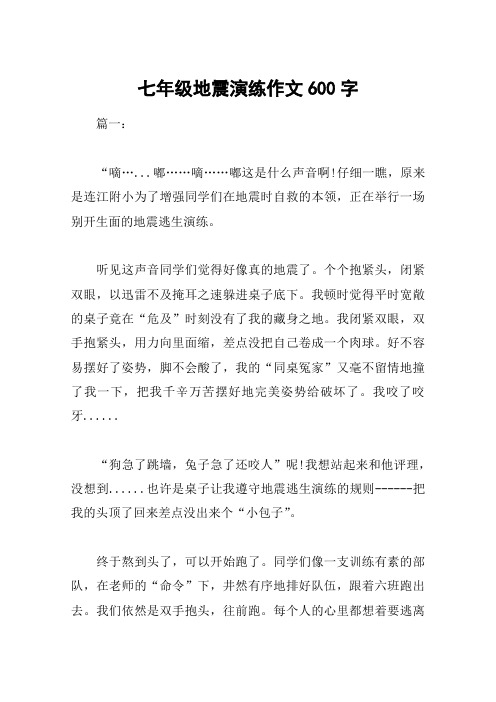 七年级地震演练作文 600 字

篇一：

“嘀…...嘟……嘀……嘟这是什么声音啊!仔细一瞧，原来是连江附小为了增强同学们在地震时自救的本领，正在举行一场别开生面的地震逃生演练。

听见这声音同学们觉得好像真的地震了。个个抱紧头，闭紧双眼，以迅雷不及掩耳之速躲进桌子底下。我顿时觉得平时宽敞的桌子竟在“危及”时刻没有了我的藏身之地。我闭紧双眼，双手抱紧头，用力向里面缩，差点没把自己卷成一个肉球。好不容易摆好了姿势，脚不会酸了，我的“同桌冤家”又毫不留情地撞了我一下，把我千辛万苦摆好地完美姿势给破坏了。我咬了咬牙......

“狗急了跳墙，兔子急了还咬人”呢!我想站起来和他评理，没想到......也许是桌子让我遵守地震逃生演练的规则------把我的头顶了回来差点没出来个“小包子”。

终于熬到头了，可以开始跑了。同学们像一支训练有素的部队，在老师的“命令”下，井然有序地排好队伍，跟着六班跑出去。我们依然是双手抱头，往前跑。每个人的心里都想着要逃离